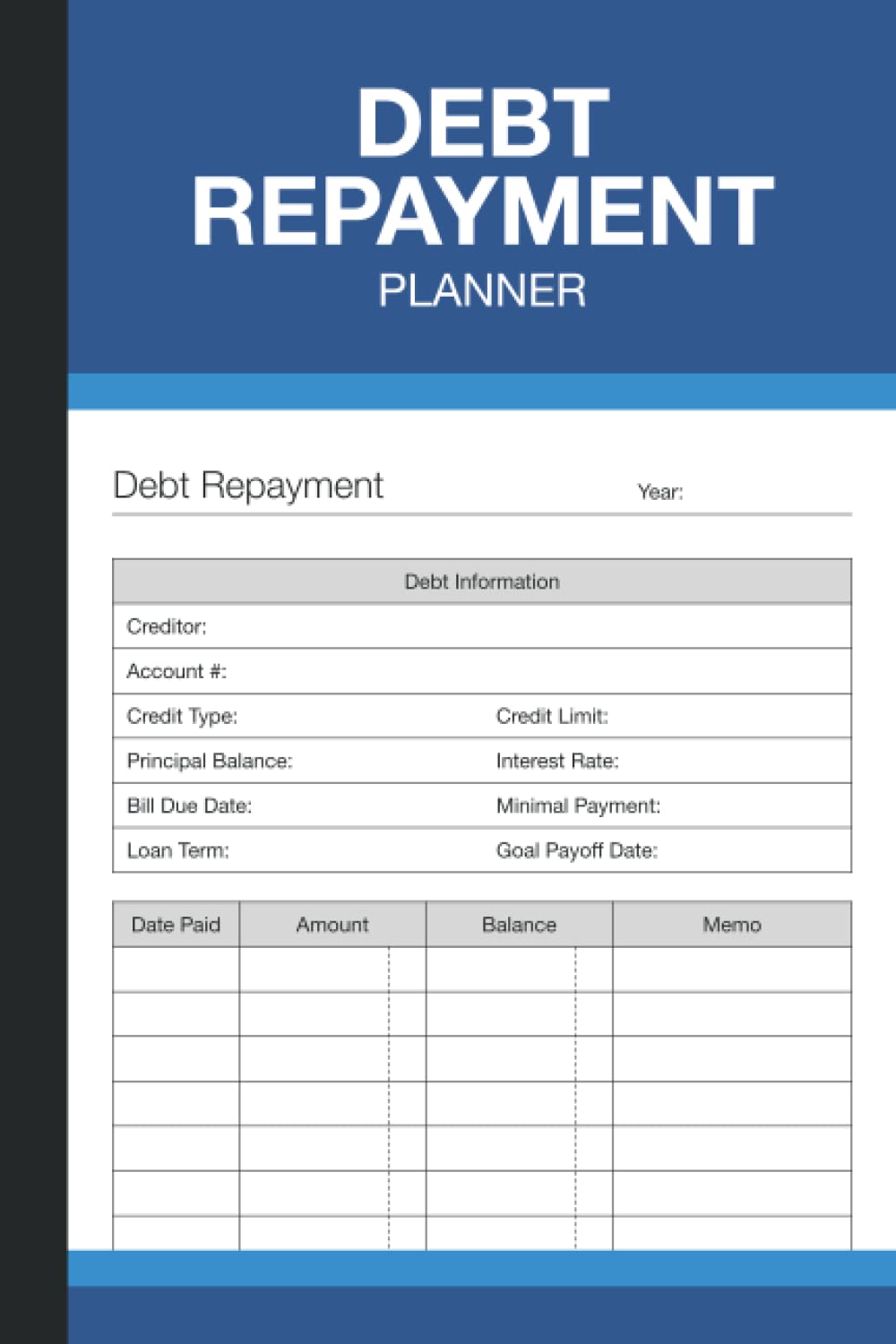 DEBT REPAYMENT
PLANNER

Debt Repayment
Year:

| Debt Information | |
|---|---|
| Creditor: | |
| Account #: | |
| Credit Type: | Credit Limit: |
| Principal Balance: | Interest Rate: |
| Bill Due Date: | Minimal Payment: |
| Loan Term: | Goal Payoff Date: |

| Date Paid | Amount | Balance | Memo |
|---|---|---|---|
| | | | |
| | | | |
| | | | |
| | | | |
| | | | |
| | | | |
| | | | |